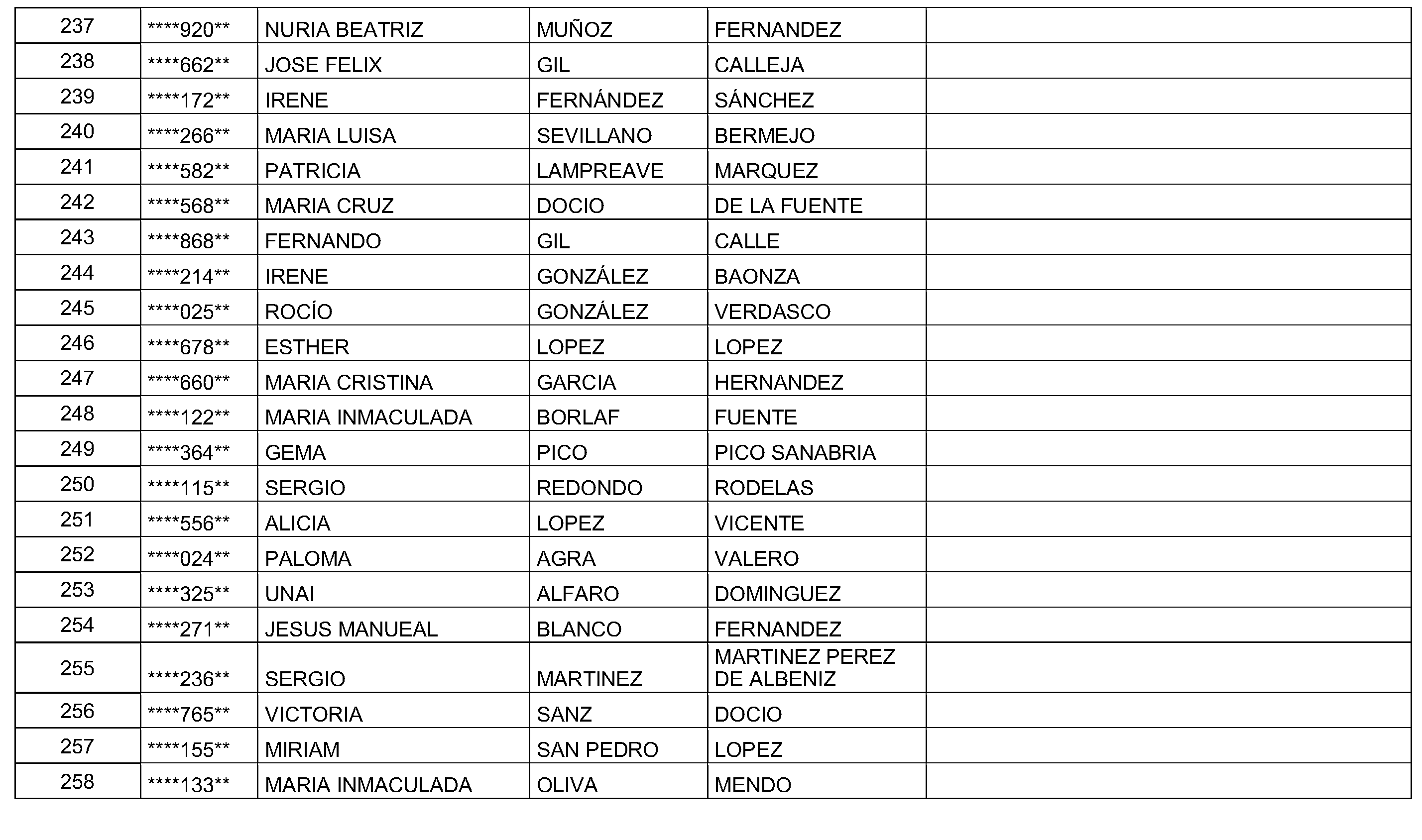 | 237 | ****920** | NURIA BEATRIZ | MUÑOZ | FERNANDEZ |  |
|---|---|---|---|---|---|
| 238 | ****662** | JOSE FELIX | GIL | CALLEJA |  |
| 239 | ****172** | IRENE | FERNÁNDEZ | SÁNCHEZ |  |
| 240 | ****266** | MARIA LUISA | SEVILLANO | BERMEJO |  |
| 241 | ****582** | PATRICIA | LAMPREAVE | MARQUEZ |  |
| 242 | ****568** | MARIA CRUZ | DOCIO | DE LA FUENTE |  |
| 243 | ****868** | FERNANDO | GIL | CALLE |  |
| 244 | ****214** | IRENE | GONZÁLEZ | BAONZA |  |
| 245 | ****025** | ROCÍO | GONZÁLEZ | VERDASCO |  |
| 246 | ****678** | ESTHER | LOPEZ | LOPEZ |  |
| 247 | ****660** | MARIA CRISTINA | GARCIA | HERNANDEZ |  |
| 248 | ****122** | MARIA INMACULADA | BORLAF | FUENTE |  |
| 249 | ****364** | GEMA | PICO | PICO SANABRIA |  |
| 250 | ****115** | SERGIO | REDONDO | RODELAS |  |
| 251 | ****556** | ALICIA | LOPEZ | VICENTE |  |
| 252 | ****024** | PALOMA | AGRA | VALERO |  |
| 253 | ****325** | UNAI | ALFARO | DOMINGUEZ |  |
| 254 | ****271** | JESUS MANUEAL | BLANCO | FERNANDEZ |  |
| 255 | ****236** | SERGIO | MARTINEZ | MARTINEZ PEREZ DE ALBENIZ |  |
| 256 | ****765** | VICTORIA | SANZ | DOCIO |  |
| 257 | ****155** | MIRIAM | SAN PEDRO | LOPEZ |  |
| 258 | ****133** | MARIA INMACULADA | OLIVA | MENDO |  |